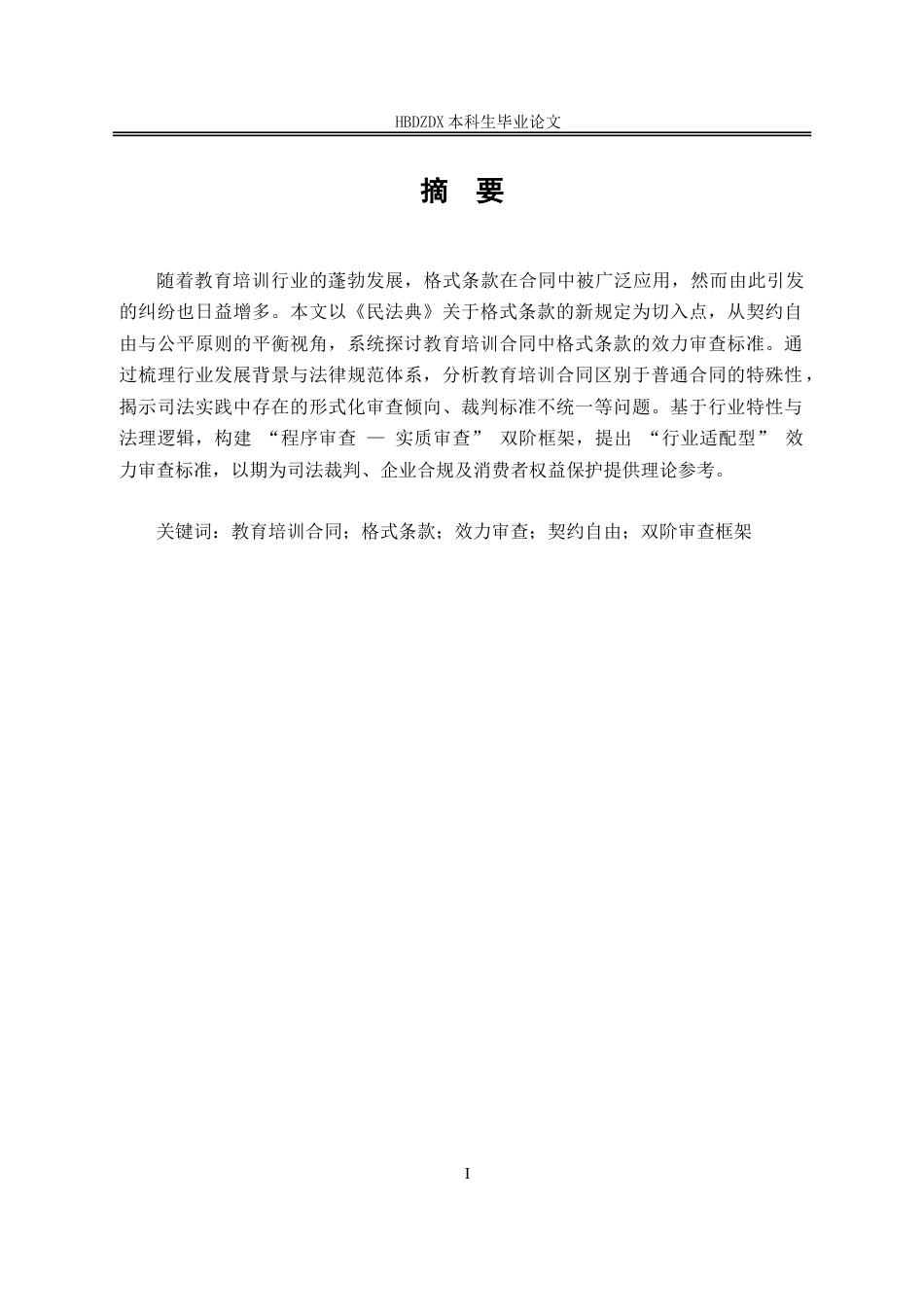 HBDZDX 本科生毕业论文

摘 要

随着教育培训行业的蓬勃发展，格式条款在合同中被广泛应用，然而由此引发的纠纷也日益增多。本文以《民法典》关于格式条款的新规定为切入点，从契约自由与公平原则的平衡视角，系统探讨教育培训合同中格式条款的效力审查标准。通过梳理行业发展背景与法律规范体系，分析教育培训合同区别于普通合同的特殊性，揭示司法实践中存在的形式化审查倾向、裁判标准不统一等问题。基于行业特性与法理逻辑，构建 “程序审查 — 实质审查” 双阶框架，提出 “行业适配型” 效力审查标准，以期为司法裁判、企业合规及消费者权益保护提供理论参考。

关键词：教育培训合同；格式条款；效力审查；契约自由；双阶审查框架

I